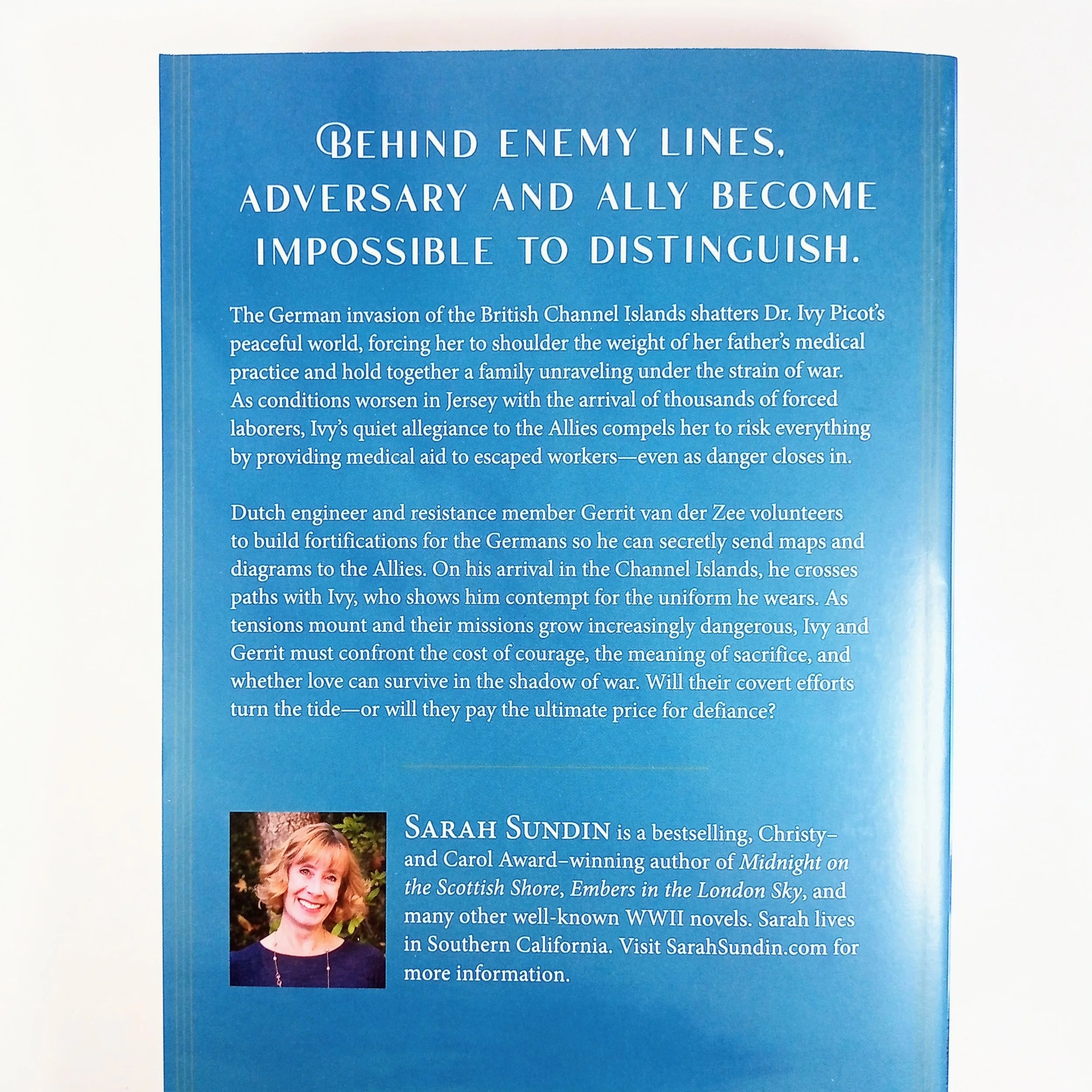 BEHIND ENEMY LINES, ADVERSARY AND ALLY BECOME IMPOSSIBLE TO DISTINGUISH.

The German invasion of the British Channel Islands shatters Dr. Ivy Picot's peaceful world, forcing her to shoulder the weight of her father's medical practice and hold together a family unraveling under the strain of war. As conditions worsen in Jersey with the arrival of thousands of forced laborers, Ivy's quiet allegiance to the Allies compels her to risk everything by providing medical aid to escaped workers—even as danger closes in.

Dutch engineer and resistance member Gerrit van der Zee volunteers to build fortifications for the Germans so he can secretly send maps and diagrams to the Allies. On his arrival in the Channel Islands, he crosses paths with Ivy, who shows him contempt for the uniform he wears. As tensions mount and their missions grow increasingly dangerous, Ivy and Gerrit must confront the cost of courage, the meaning of sacrifice, and whether love can survive in the shadow of war. Will their covert efforts turn the tide—or will they pay the ultimate price for defiance?

SARAH SUNDIN is a bestselling, Christy– and Carol Award–winning author of Midnight on the Scottish Shore, Embers in the London Sky, and many other well-known WWII novels. Sarah lives in Southern California. Visit SarahSundin.com for more information.